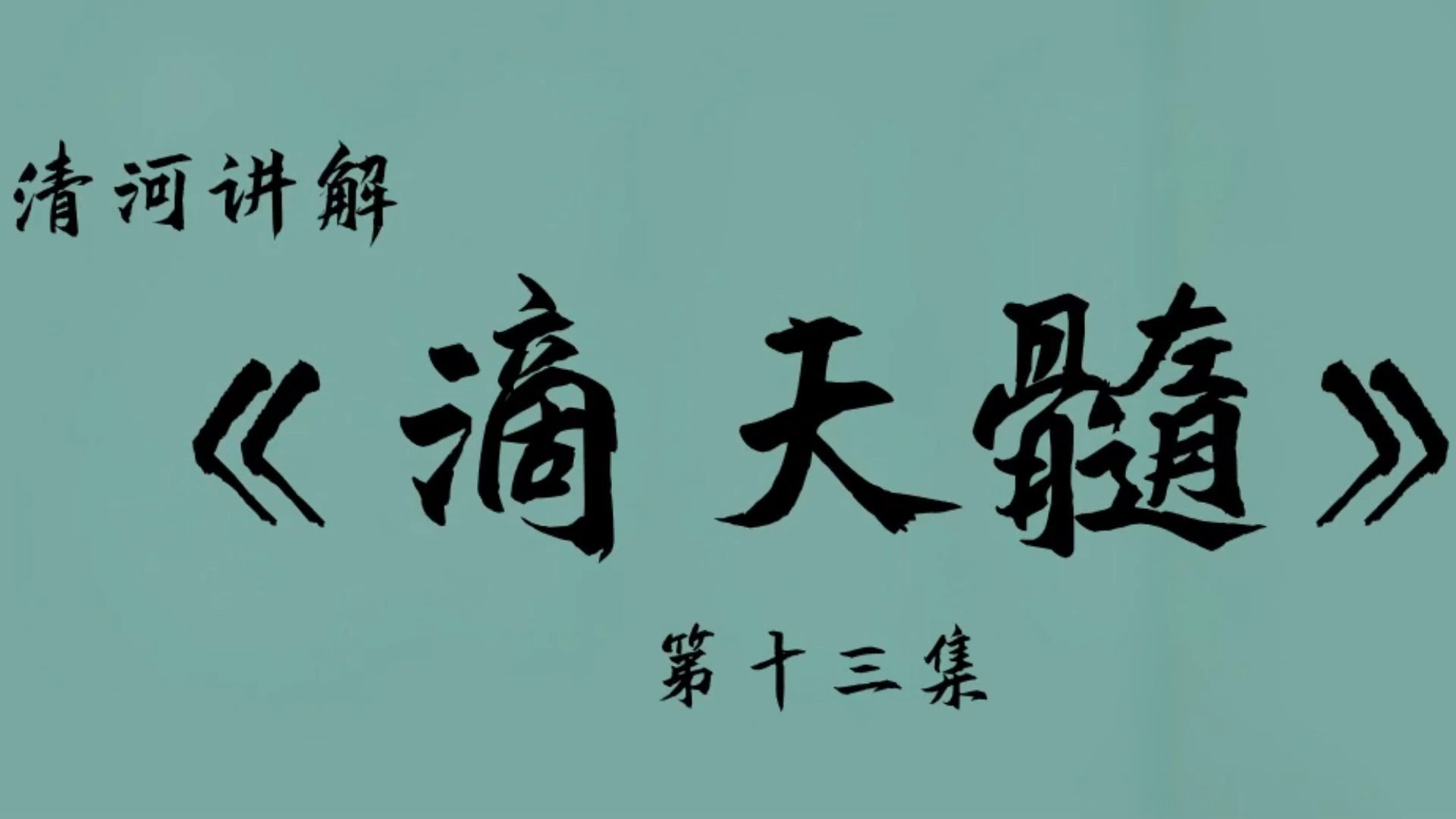 清河讲解

《滴天髓》

第十三集